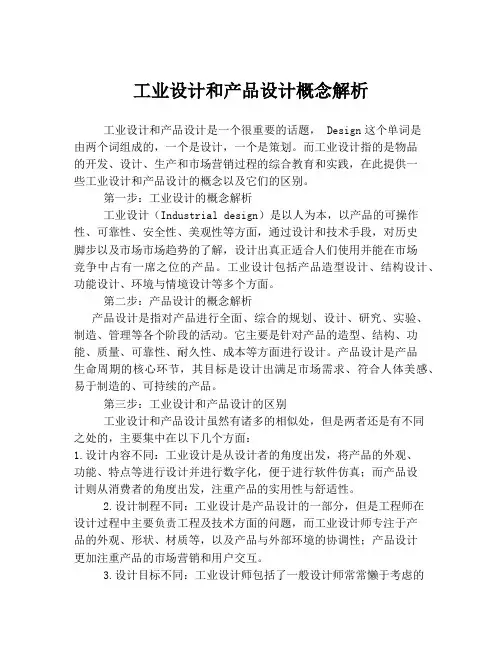 工业设计和产品设计概念解析

工业设计和产品设计是一个很重要的话题， Design 这个单词是由两个词组成的，一个是设计，一个是策划。而工业设计指的是物品的开发、设计、生产和市场营销过程的综合教育和实践，在此提供一些工业设计和产品设计的概念以及它们的区别。

第一步：工业设计的概念解析

工业设计（Industrial design）是以人为本，以产品的可操作性、可靠性、安全性、美观性等方面，通过设计和技术手段，对历史脚步以及市场市场趋势的了解，设计出真正适合人们使用并能在市场竞争中占有一席之位的产品。工业设计包括产品造型设计、结构设计、功能设计、环境与情境设计等多个方面。

第二步：产品设计的概念解析

产品设计是指对产品进行全面、综合的规划、设计、研究、实验、制造、管理等各个阶段的活动。它主要是针对产品的造型、结构、功能、质量、可靠性、耐久性、成本等方面进行设计。产品设计是产品生命周期的核心环节，其目标是设计出满足市场需求、符合人体美感、易于制造的、可持续的产品。

第三步：工业设计和产品设计的区别

工业设计和产品设计虽然有诸多的相似处，但是两者还是有不同之处的，主要集中在以下几个方面：

1.设计内容不同：工业设计是从设计者的角度出发，将产品的外观、功能、特点等进行设计并进行数字化，便于进行软件仿真；而产品设计则从消费者的角度出发，注重产品的实用性与舒适性。

2.设计制程不同：工业设计是产品设计的一部分，但是工程师在设计过程中主要负责工程及技术方面的问题，而工业设计师专注于产品的外观、形状、材质等，以及产品与外部环境的协调性；产品设计更加注重产品的市场营销和用户交互。

3.设计目标不同：工业设计师包括了一般设计师常常懒于考虑的